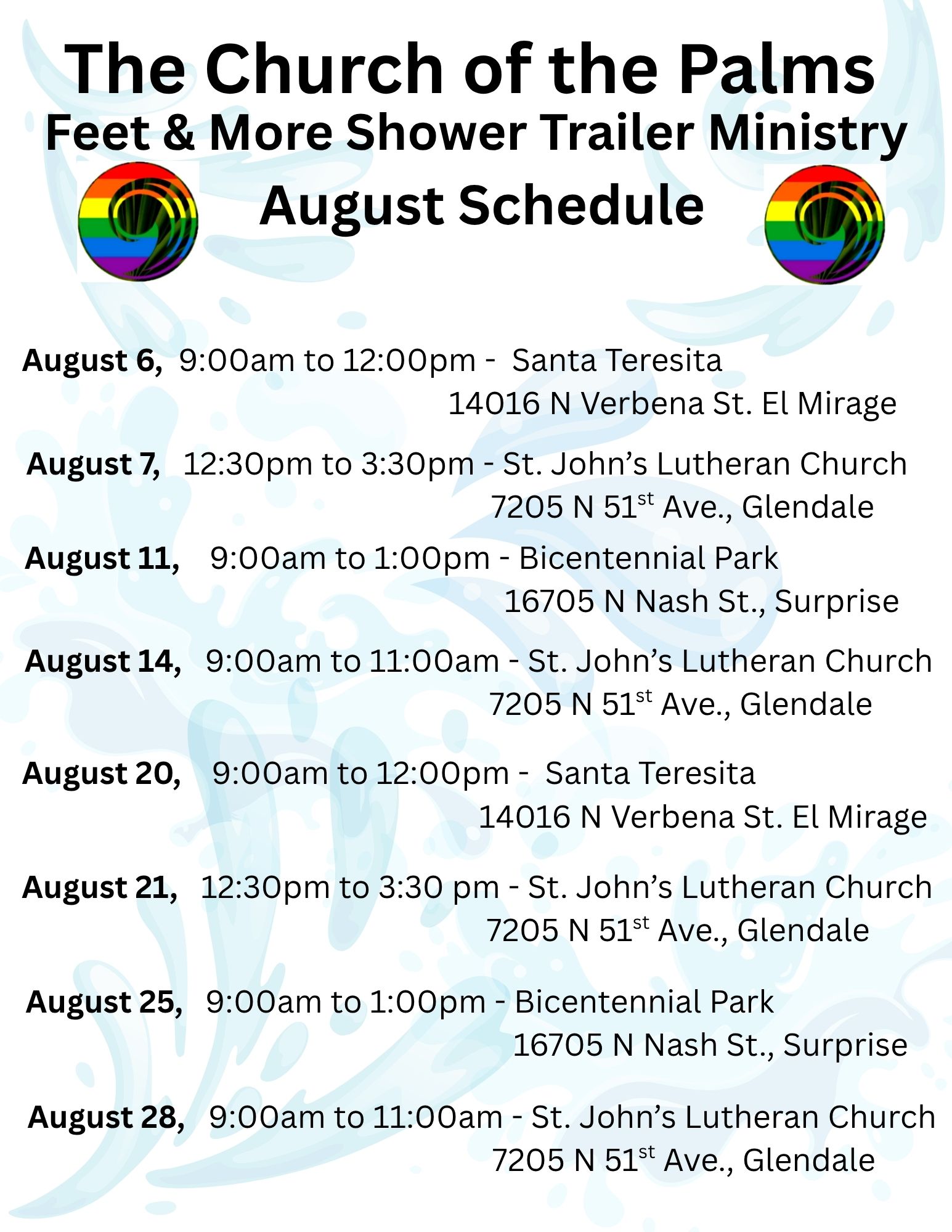 The Church of the Palms
Feet & More Shower Trailer Ministry
August Schedule

August 6, 9:00am to 12:00pm - Santa Teresita
14016 N Verbena St. El Mirage

August 7, 12:30pm to 3:30pm - St. John's Lutheran Church
7205 N 51st Ave., Glendale

August 11, 9:00am to 1:00pm - Bicentennial Park
16705 N Nash St., Surprise

August 14, 9:00am to 11:00am - St. John's Lutheran Church
7205 N 51st Ave., Glendale

August 20, 9:00am to 12:00pm - Santa Teresita
14016 N Verbena St. El Mirage

August 21, 12:30pm to 3:30 pm - St. John's Lutheran Church
7205 N 51st Ave., Glendale

August 25, 9:00am to 1:00pm - Bicentennial Park
16705 N Nash St., Surprise

August 28, 9:00am to 11:00am - St. John's Lutheran Church
7205 N 51st Ave., Glendale